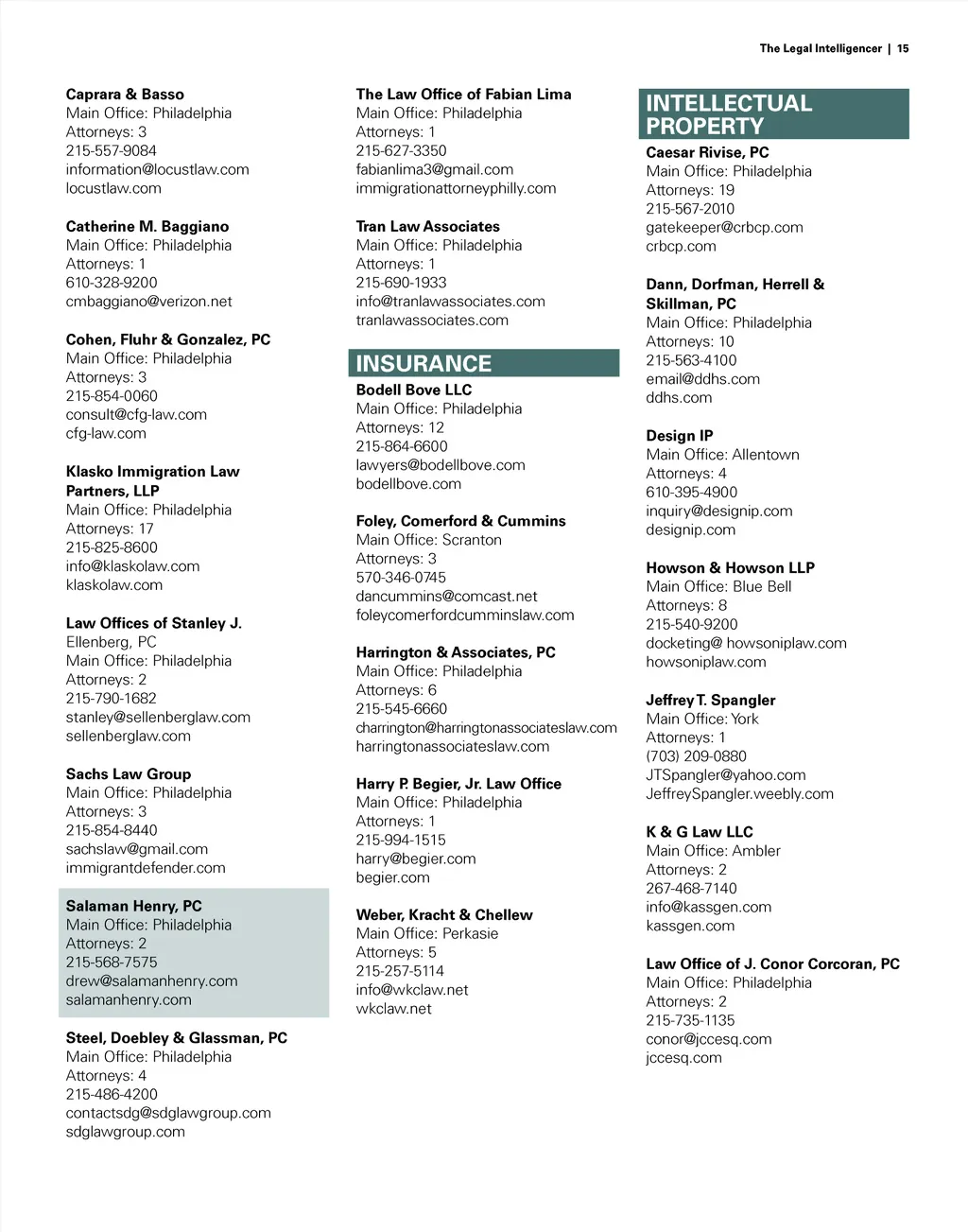 The Legal Intelligencer | 15

Caprara & Basso
Main Office: Philadelphia
Attorneys: 3
215-557-9084
information@locustlaw.com
locustlaw.com

Catherine M. Baggiano
Main Office: Philadelphia
Attorneys: 1
610-328-9200
cmbaggiano@verizon.net

Cohen, Fluhr & Gonzalez, PC
Main Office: Philadelphia
Attorneys: 3
215-854-0060
consult@cfg-law.com
cfg-law.com

Klasko Immigration Law Partners, LLP
Main Office: Philadelphia
Attorneys: 17
215-825-8600
info@klaskolaw.com
klaskolaw.com

Law Offices of Stanley J. Ellenberg, PC
Main Office: Philadelphia
Attorneys: 2
215-790-1682
stanley@sellenberglaw.com
sellenberglaw.com

Sachs Law Group
Main Office: Philadelphia
Attorneys: 3
215-854-8440
sachslaw@gmail.com
immigrantdefender.com

Salaman Henry, PC
Main Office: Philadelphia
Attorneys: 2
215-568-7575
drew@salamanhenry.com
salamanhenry.com

Steel, Doebley & Glassman, PC
Main Office: Philadelphia
Attorneys: 4
215-486-4200
contactsdg@sdglawgroup.com
sdglawgroup.com

The Law Office of Fabian Lima
Main Office: Philadelphia
Attorneys: 1
215-627-3350
fabianlima3@gmail.com
immigrationattorneyphilly.com

Tran Law Associates
Main Office: Philadelphia
Attorneys: 1
215-690-1933
info@tranlawassociates.com
tranlawassociates.com

INSURANCE

Bodell Bove LLC
Main Office: Philadelphia
Attorneys: 12
215-864-6600
lawyers@bodellbove.com
bodellbove.com

Foley, Comerford & Cummins
Main Office: Scranton
Attorneys: 3
570-346-0745
dancummins@comcast.net
foleycomerfordcumminslaw.com

Harrington & Associates, PC
Main Office: Philadelphia
Attorneys: 6
215-545-6660
charrington@harringtonassociateslaw.com
harringtonassociateslaw.com

Harry P. Begier, Jr. Law Office
Main Office: Philadelphia
Attorneys: 1
215-994-1515
harry@begier.com
begier.com

Weber, Kracht & Chellew
Main Office: Perkasie
Attorneys: 5
215-257-5114
info@wkclaw.net
wkclaw.net

INTELLECTUAL PROPERTY

Caesar Rivise, PC
Main Office: Philadelphia
Attorneys: 19
215-567-2010
gatekeeper@crbcp.com
crbcp.com

Dann, Dorfman, Herrell & Skillman, PC
Main Office: Philadelphia
Attorneys: 10
215-563-4100
email@ddhs.com
ddhs.com

Design IP
Main Office: Allentown
Attorneys: 4
610-395-4900
inquiry@designip.com
designip.com

Howson & Howson LLP
Main Office: Blue Bell
Attorneys: 8
215-540-9200
docketing@ howsoniplaw.com
howsoniplaw.com

Jeffrey T. Spangler
Main Office: York
Attorneys: 1
(703) 209-0880
JTSpangler@yahoo.com
JeffreySpangler.weebly.com

K & G Law LLC
Main Office: Ambler
Attorneys: 2
267-468-7140
info@kassgen.com
kassgen.com

Law Office of J. Conor Corcoran, PC
Main Office: Philadelphia
Attorneys: 2
215-735-1135
conor@jccesq.com
jccesq.com